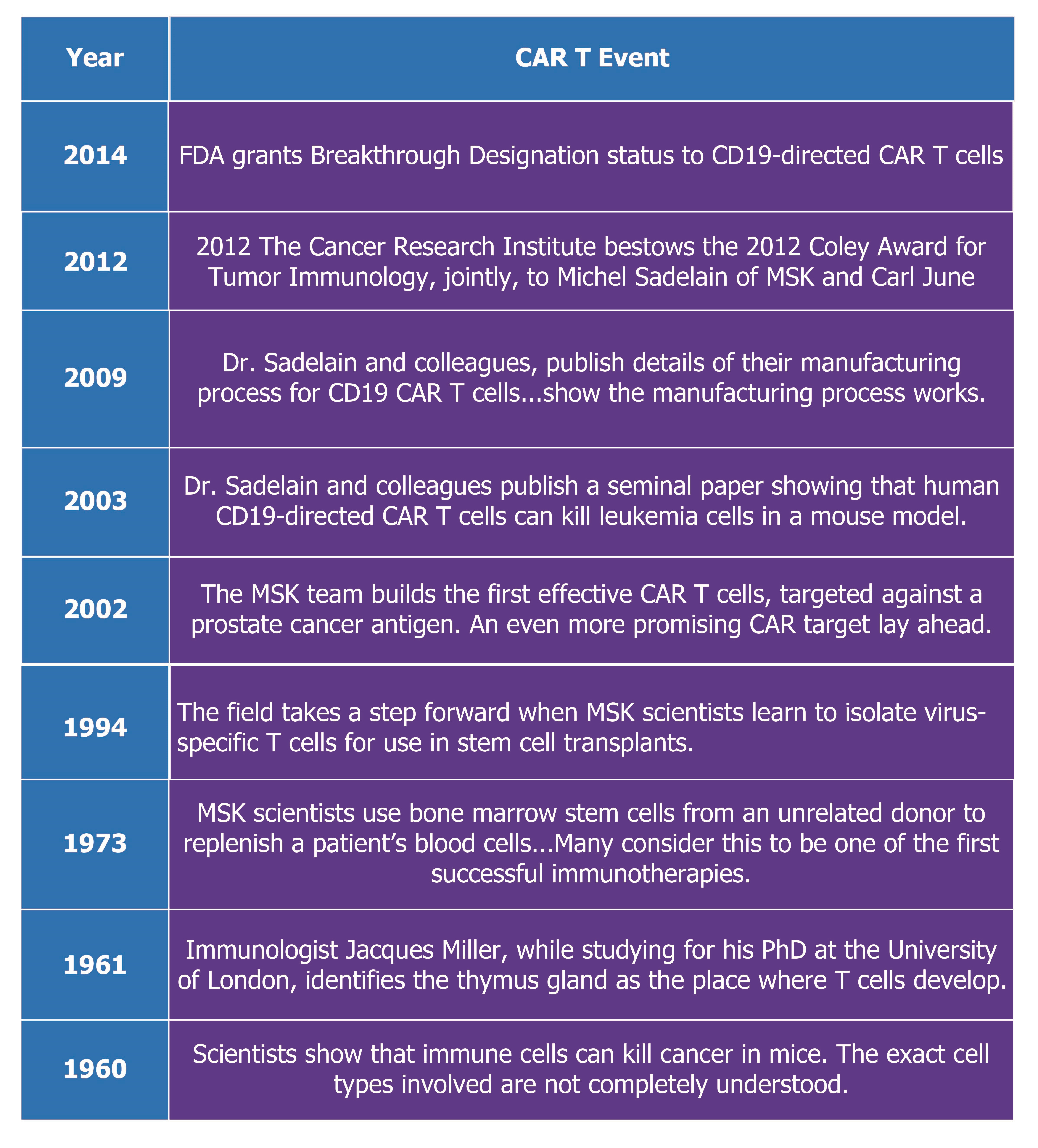 | Year | CAR T Event |
|---|---|
| 2014 | FDA grants Breakthrough Designation status to CD19-directed CAR T cells |
| 2012 | 2012 The Cancer Research Institute bestows the 2012 Coley Award for Tumor Immunology, jointly, to Michel Sadelain of MSK and Carl June |
| 2009 | Dr. Sadelain and colleagues, publish details of their manufacturing process for CD19 CAR T cells...show the manufacturing process works. |
| 2003 | Dr. Sadelain and colleagues publish a seminal paper showing that human CD19-directed CAR T cells can kill leukemia cells in a mouse model. |
| 2002 | The MSK team builds the first effective CAR T cells, targeted against a prostate cancer antigen. An even more promising CAR target lay ahead. |
| 1994 | The field takes a step forward when MSK scientists learn to isolate virus-specific T cells for use in stem cell transplants. |
| 1973 | MSK scientists use bone marrow stem cells from an unrelated donor to replenish a patient's blood cells...Many consider this to be one of the first successful immunotherapies. |
| 1961 | Immunologist Jacques Miller, while studying for his PhD at the University of London, identifies the thymus gland as the place where T cells develop. |
| 1960 | Scientists show that immune cells can kill cancer in mice. The exact cell types involved are not completely understood. |